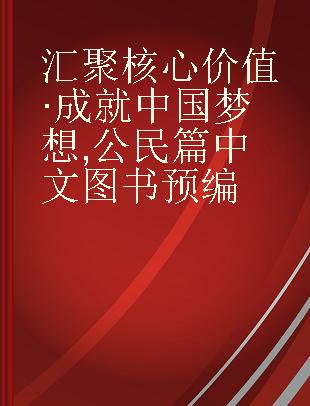 汇聚核心价值·成就中国梦想,公民篇中文图书预编